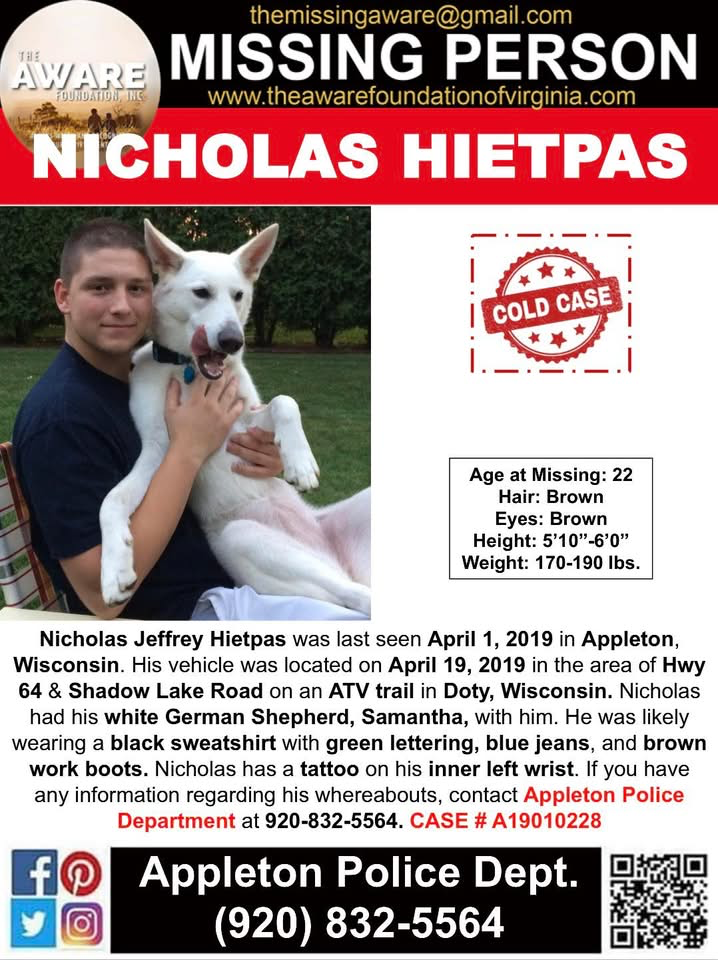 THE AWARE FOUNDATION, INC

themissingaware@gmail.com
MISSING PERSON
www.theawarefoundationofvirginia.com

NICHOLAS HIETPAS

COLD CASE

Age at Missing: 22
Hair: Brown
Eyes: Brown
Height: 5'10"-6'0"
Weight: 170-190 lbs.

Nicholas Jeffrey Hietpas was last seen April 1, 2019 in Appleton, Wisconsin. His vehicle was located on April 19, 2019 in the area of Hwy 64 & Shadow Lake Road on an ATV trail in Doty, Wisconsin. Nicholas had his white German Shepherd, Samantha, with him. He was likely wearing a black sweatshirt with green lettering, blue jeans, and brown work boots. Nicholas has a tattoo on his inner left wrist. If you have any information regarding his whereabouts, contact Appleton Police Department at 920-832-5564. CASE # A19010228

Appleton Police Dept.
(920) 832-5564